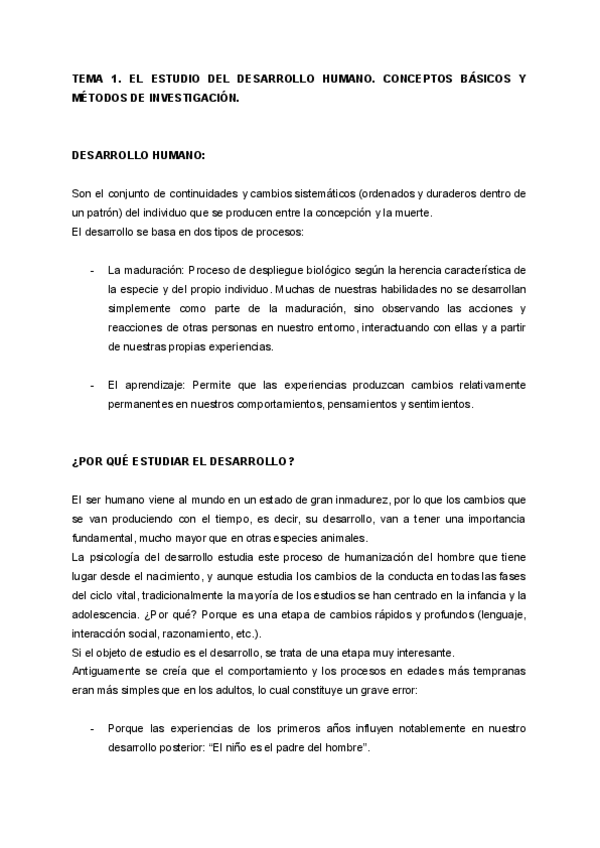 TEMA 1. EL ESTUDIO DEL DESARROLLO HUMANO. CONCEPTOS BÁSICOS Y MÉTODOS DE INVESTIGACIÓN.

DESARROLLO HUMANO:

Son el conjunto de continuidades y cambios sistemáticos (ordenados y duraderos dentro de un patrón) del individuo que se producen entre la concepción y la muerte.
El desarrollo se basa en dos tipos de procesos:

- La maduración: Proceso de despliegue biológico según la herencia característica de la especie y del propio individuo. Muchas de nuestras habilidades no se desarrollan simplemente como parte de la maduración, sino observando las acciones y reacciones de otras personas en nuestro entorno, interactuando con ellas y a partir de nuestras propias experiencias.

- El aprendizaje: Permite que las experiencias produzcan cambios relativamente permanentes en nuestros comportamientos, pensamientos y sentimientos.

¿POR QUÉ ESTUDIAR EL DESARROLLO?

El ser humano viene al mundo en un estado de gran inmadurez, por lo que los cambios que se van produciendo con el tiempo, es decir, su desarrollo, van a tener una importancia fundamental, mucho mayor que en otras especies animales.
La psicología del desarrollo estudia este proceso de humanización del hombre que tiene lugar desde el nacimiento, y aunque estudia los cambios de la conducta en todas las fases del ciclo vital, tradicionalmente la mayoría de los estudios se han centrado en la infancia y la adolescencia. ¿Por qué? Porque es una etapa de cambios rápidos y profundos (lenguaje, interacción social, razonamiento, etc.).
Si el objeto de estudio es el desarrollo, se trata de una etapa muy interesante.
Antiguamente se creía que el comportamiento y los procesos en edades más tempranas eran más simples que en los adultos, lo cual constituye un grave error:

- Porque las experiencias de los primeros años influyen notablemente en nuestro desarrollo posterior: "El niño es el padre del hombre".